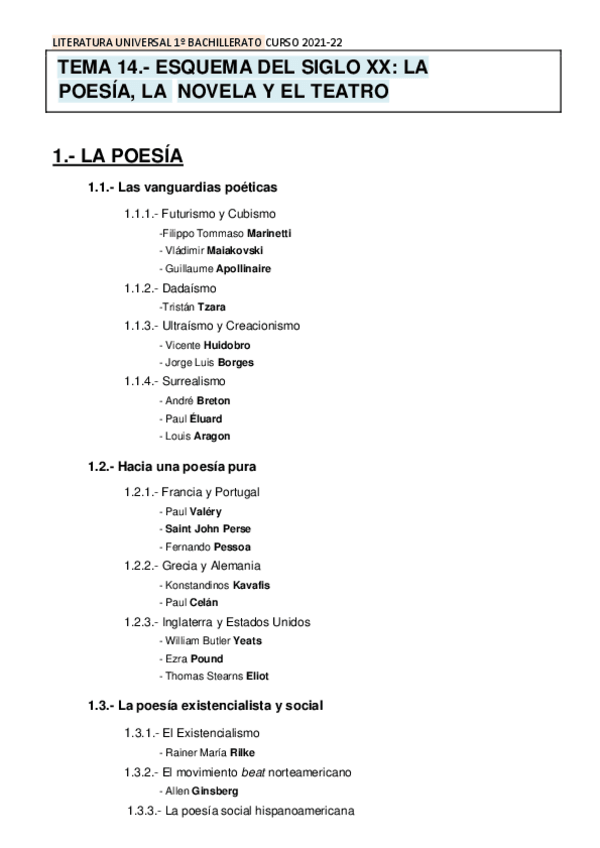 LITERATURA UNIVERSAL 1º BACHILLERATO CURSO 2021-22

TEMA 14.- ESQUEMA DEL SIGLO XX: LA POESÍA, LA NOVELA Y EL TEATRO

1.- LA POESÍA

1.1.- Las vanguardias poéticas

1.1.1.- Futurismo y Cubismo

-Filippo Tommaso Marinetti

- Vládimir Maiakovski

- Guillaume Apollinaire

1.1.2.- Dadaísmo

-Tristán Tzara

1.1.3.- Ultraísmo y Creacionismo

- Vicente Huidobro

- Jorge Luis Borges

1.1.4.- Surrealismo

- André Breton

- Paul Éluard

- Louis Aragon

1.2.- Hacia una poesía pura

1.2.1.- Francia y Portugal

- Paul Valéry

- Saint John Perse

- Fernando Pessoa

1.2.2.- Grecia y Alemania

- Konstandinos Kavafis

- Paul Celán

1.2.3.- Inglaterra y Estados Unidos

- William Butler Yeats

- Ezra Pound

- Thomas Stearns Eliot

1.3.- La poesía existencialista y social

1.3.1.- El Existencialismo

- Rainer María Rilke

1.3.2.- El movimiento beat norteamericano

- Allen Ginsberg

1.3.3.- La poesía social hispanoamericana